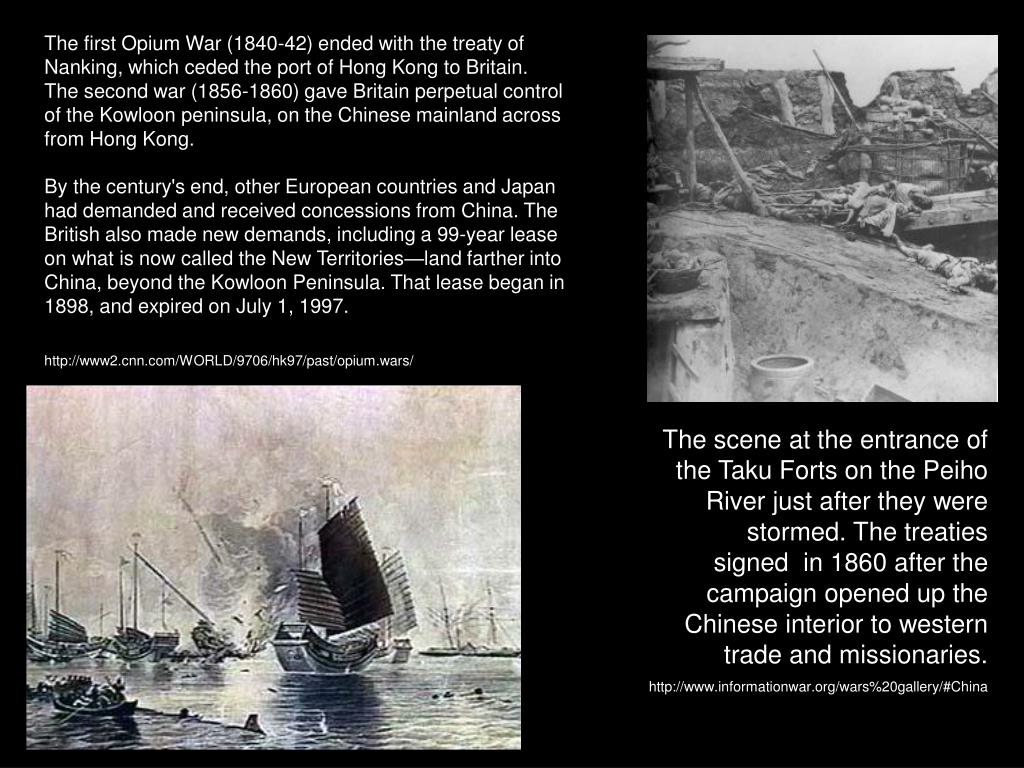 The first Opium War (1840-42) ended with the treaty of Nanking, which ceded the port of Hong Kong to Britain. The second war (1856-1860) gave Britain perpetual control of the Kowloon peninsula, on the Chinese mainland across from Hong Kong.

By the century's end, other European countries and Japan had demanded and received concessions from China. The British also made new demands, including a 99-year lease on what is now called the New Territories—land farther into China, beyond the Kowloon Peninsula. That lease began in 1898, and expired on July 1, 1997.

http://www2.cnn.com/WORLD/9706/hk97/past/opium.wars/

The scene at the entrance of the Taku Forts on the Peiho River just after they were stormed. The treaties signed in 1860 after the campaign opened up the Chinese interior to western trade and missionaries.

http://www.informationwar.org/wars%20gallery/#China